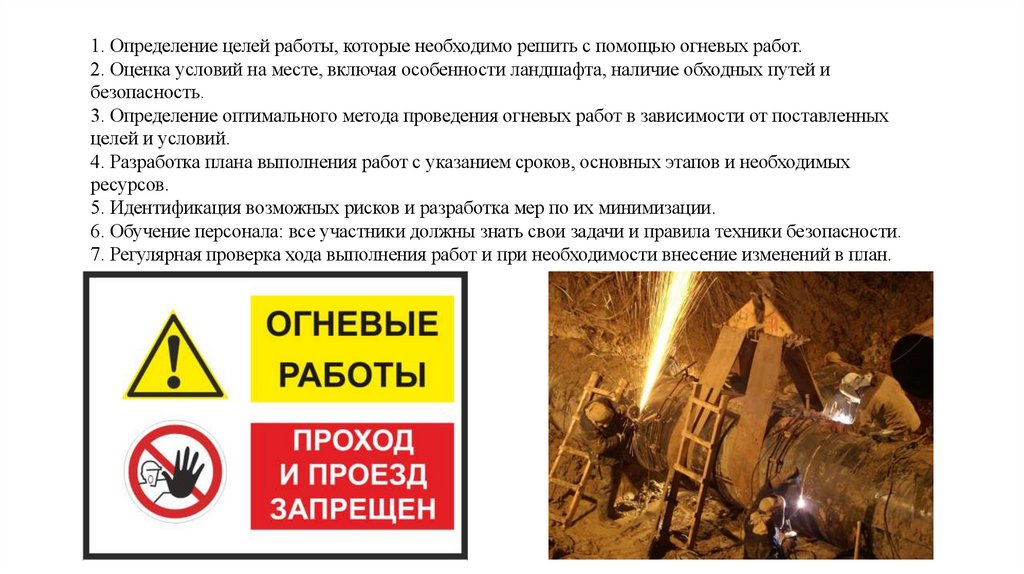 1. Определение целей работы, которые необходимо решить с помощью огневых работ.
2. Оценка условий на месте, включая особенности ландшафта, наличие обходных путей и безопасность.
3. Определение оптимального метода проведения огневых работ в зависимости от поставленных целей и условий.
4. Разработка плана выполнения работ с указанием сроков, основных этапов и необходимых ресурсов.
5. Идентификация возможных рисков и разработка мер по их минимизации.
6. Обучение персонала: все участники должны знать свои задачи и правила техники безопасности.
7. Регулярная проверка хода выполнения работ и при необходимости внесение изменений в план.

ОГНЕВЫЕ
РАБОТЫ

ПРОХОД
И ПРОЕЗД
ЗАПРЕЩЕН